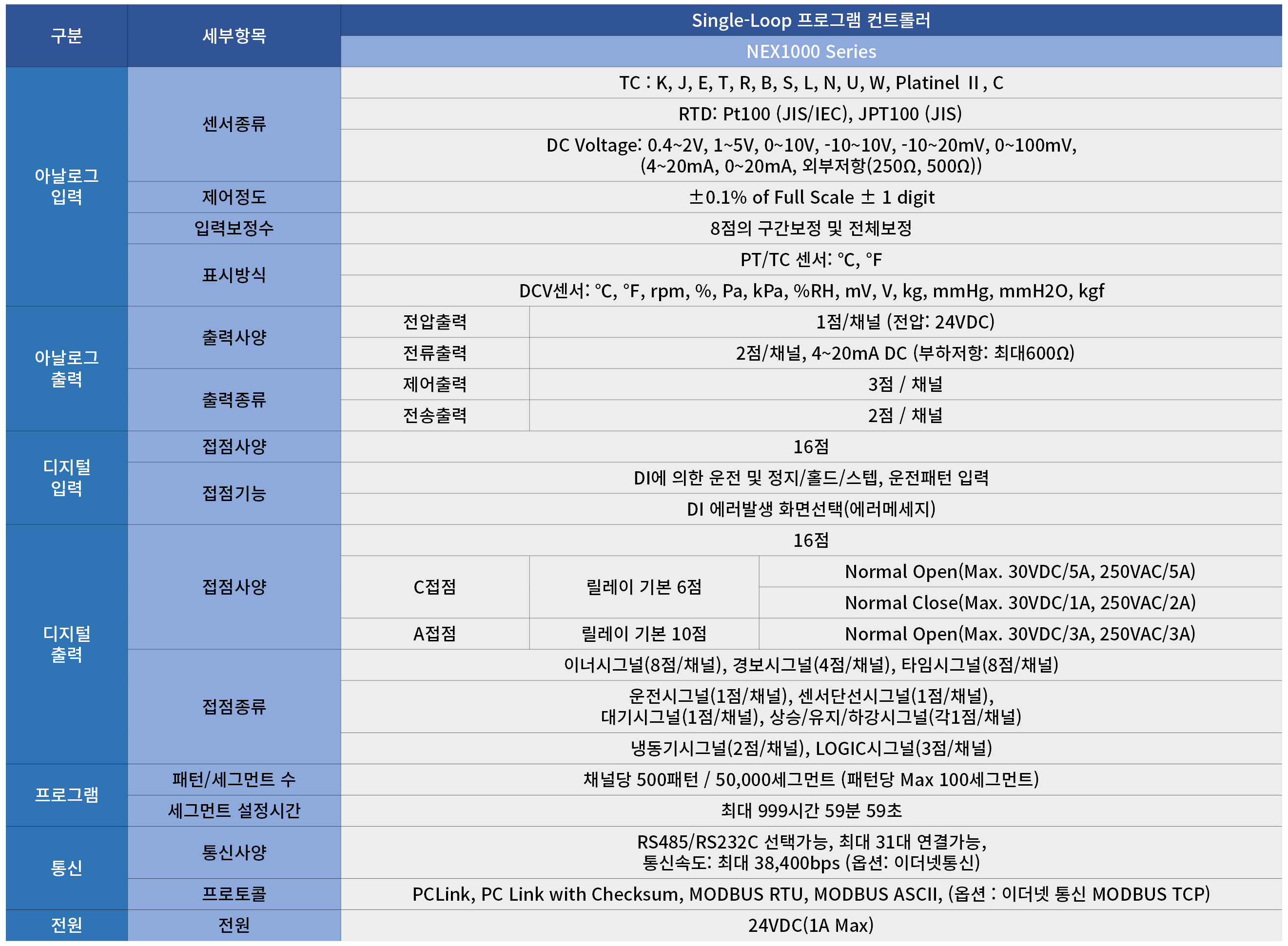 | 구분 | 세부항목 | Single-Loop 프로그램 컨트롤러 | | |
|---|---|---|---|---|
| | | NEX1000 Series | | |
| 아날로그 입력 | 센서종류 | TC : K, J, E, T, R, B, S, L, N, U, W, Platinel II, C | | |
| | | RTD: Pt100 (JIS/IEC), JPT100 (JIS) | | |
| | | DC Voltage: 0.4~2V, 1~5V, 0~10V, -10~10V, -10~20mV, 0~100mV, (4~20mA, 0~20mA, 외부저항(250Ω, 500Ω)) | | |
| | 제어정도 | ±0.1% of Full Scale ± 1 digit | | |
| | 입력보정수 | 8점의 구간보정 및 전체보정 | | |
| | 표시방식 | PT/TC 센서: °C, °F | | |
| | | DCV센서: °C, °F, rpm, %, Pa, kPa, %RH, mV, V, kg, mmHg, mmH2O, kgf | | |
| 아날로그 출력 | 출력사양 | 전압출력 | 1점/채널 (전압: 24VDC) | |
| | | 전류출력 | 2점/채널, 4~20mA DC (부하저항: 최대600Ω) | |
| | 출력종류 | 제어출력 | 3점 / 채널 | |
| | | 전송출력 | 2점 / 채널 | |
| 디지털 입력 | 접점사양 | 16점 | | |
| | 접점기능 | DI에 의한 운전 및 정지/홀드/스텝, 운전패턴 입력 | | |
| | | DI 에러발생 화면선택(에러메세지) | | |
| 디지털 출력 | 접점사양 | 16점 | | |
| | | C접점 | 릴레이 기본 6점 | Normal Open(Max. 30VDC/5A, 250VAC/5A) |
| | | | | Normal Close(Max. 30VDC/1A, 250VAC/2A) |
| | | A접점 | 릴레이 기본 10점 | Normal Open(Max. 30VDC/3A, 250VAC/3A) |
| | 접점종류 | 이너시그널(8점/채널), 경보시그널(4점/채널), 타임시그널(8점/채널) | | |
| | | 운전시그널(1점/채널), 센서단선시그널(1점/채널), 대기시그널(1점/채널), 상승/유지/하강시그널(각1점/채널) | | |
| | | 냉동기시그널(2점/채널), LOGIC시그널(3점/채널) | | |
| 프로그램 | 패턴/세그먼트 수 | 채널당 500패턴 / 50,000세그먼트 (패턴당 Max 100세그먼트) | | |
| | 세그먼트 설정시간 | 최대 999시간 59분 59초 | | |
| 통신 | 통신사양 | RS485/RS232C 선택가능, 최대 31대 연결가능, 통신속도: 최대 38,400bps (옵션: 이더넷통신) | | |
| | 프로토콜 | PCLink, PC Link with Checksum, MODBUS RTU, MODBUS ASCII, (옵션 : 이더넷 통신 MODBUS TCP) | | |
| 전원 | 전원 | 24VDC(1A Max) | | |